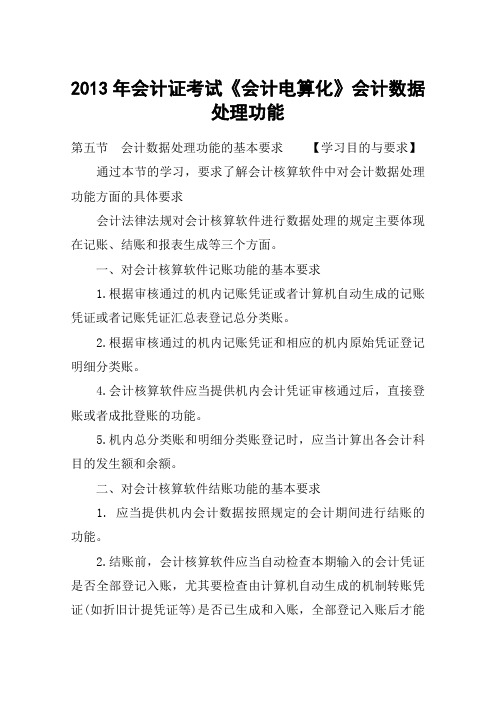 2013年会计证考试《会计电算化》会计数据处理功能

第五节　会计数据处理功能的基本要求　　【学习目的与要求】

通过本节的学习，要求了解会计核算软件中对会计数据处理功能方面的具体要求

会计法律法规对会计核算软件进行数据处理的规定主要体现在记账、结账和报表生成等三个方面。

一、对会计核算软件记账功能的基本要求

1.根据审核通过的机内记账凭证或者计算机自动生成的记账凭证或者记账凭证汇总表登记总分类账。

2.根据审核通过的机内记账凭证和相应的机内原始凭证登记明细分类账。

4.会计核算软件应当提供机内会计凭证审核通过后，直接登账或者成批登账的功能。

5.机内总分类账和明细分类账登记时，应当计算出各会计科目的发生额和余额。

二、对会计核算软件结账功能的基本要求

1. 应当提供机内会计数据按照规定的会计期间进行结账的功能。

2.结账前，会计核算软件应当自动检查本期输入的会计凭证是否全部登记入账，尤其要检查由计算机自动生成的机制转账凭证(如折旧计提凭证等)是否已生成和入账，全部登记入账后才能